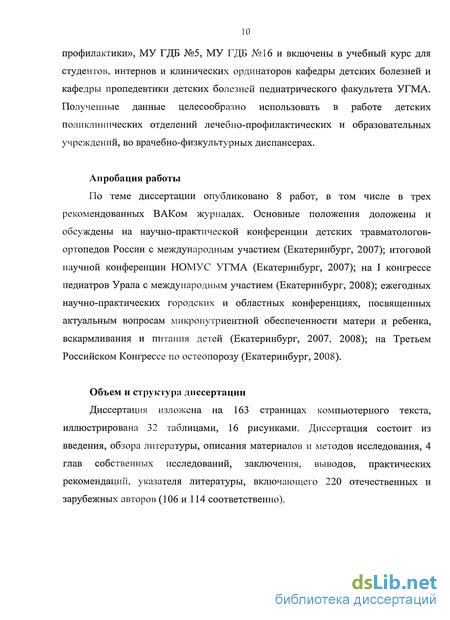 10

профилактики», МУ ГДБ №5, МУ ГДБ №16 и включены в учебный курс для студентов, интернов и клинических ординаторов кафедры детских болезней и кафедры пропедевтики детских болезней педиатрического факультета УГМА. Полученные данные целесообразно использовать в работе детских поликлинических отделений лечебно-профилактических и образовательных учреждений, во врачебно-физкультурных диспансерах.

Апробация работы

По теме диссертации опубликовано 8 работ, в том числе в трех рекомендованных ВАКом журналах. Основные положения доложены и обсуждены на научно-практической конференции детских травматологов-ортопедов России с международным участием (Екатеринбург, 2007); итоговой научной конференции НОМУС УГМА (Екатеринбург, 2007); на I конгрессе педиатров Урала с международным участием (Екатеринбург, 2008); ежегодных научно-практических городских и областных конференциях, посвященных актуальным вопросам микронутриентной обеспеченности матери и ребенка, вскармливания и питания детей (Екатеринбург, 2007, 2008); на Третьем Российском Конгрессе по остеопорозу (Екатеринбург, 2008).

Объем и структура диссертации

Диссертация изложена на 163 страницах компьютерного текста, иллюстрирована 32 таблицами, 16 рисунками. Диссертация состоит из введения, обзора литературы, описания материалов и методов исследования, 4 глав собственных исследований, заключения, выводов, практических рекомендаций, указателя литературы, включающего 220 отечественных и зарубежных авторов (106 и 114 соответственно).

dsLib.net
библиотека диссертаций